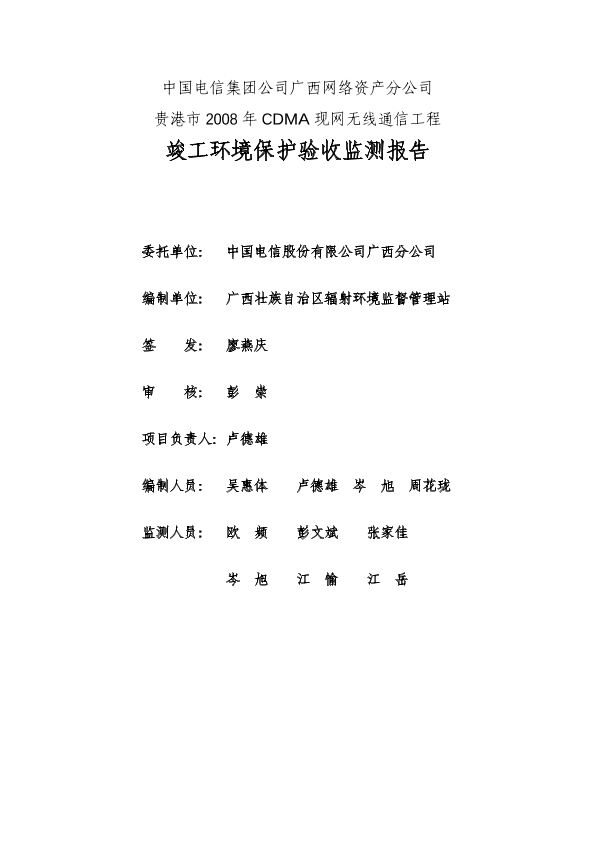 中国电信集团公司广西网络资产分公司
贵港市 2008 年 CDMA 现网无线通信工程
竣工环境保护验收监测报告

委托单位：　中国电信股份有限公司广西分公司

编制单位：　广西壮族自治区辐射环境监督管理站

签　　发：　廖燕庆

审　　核：　彭　崇

项目负责人：卢德雄

编制人员：　吴惠体　　卢德雄　岑　旭　周花珑

监测人员：　欧　频　　彭文斌　　张家佳

　　　　　　岑　旭　　江　愉　　江　岳